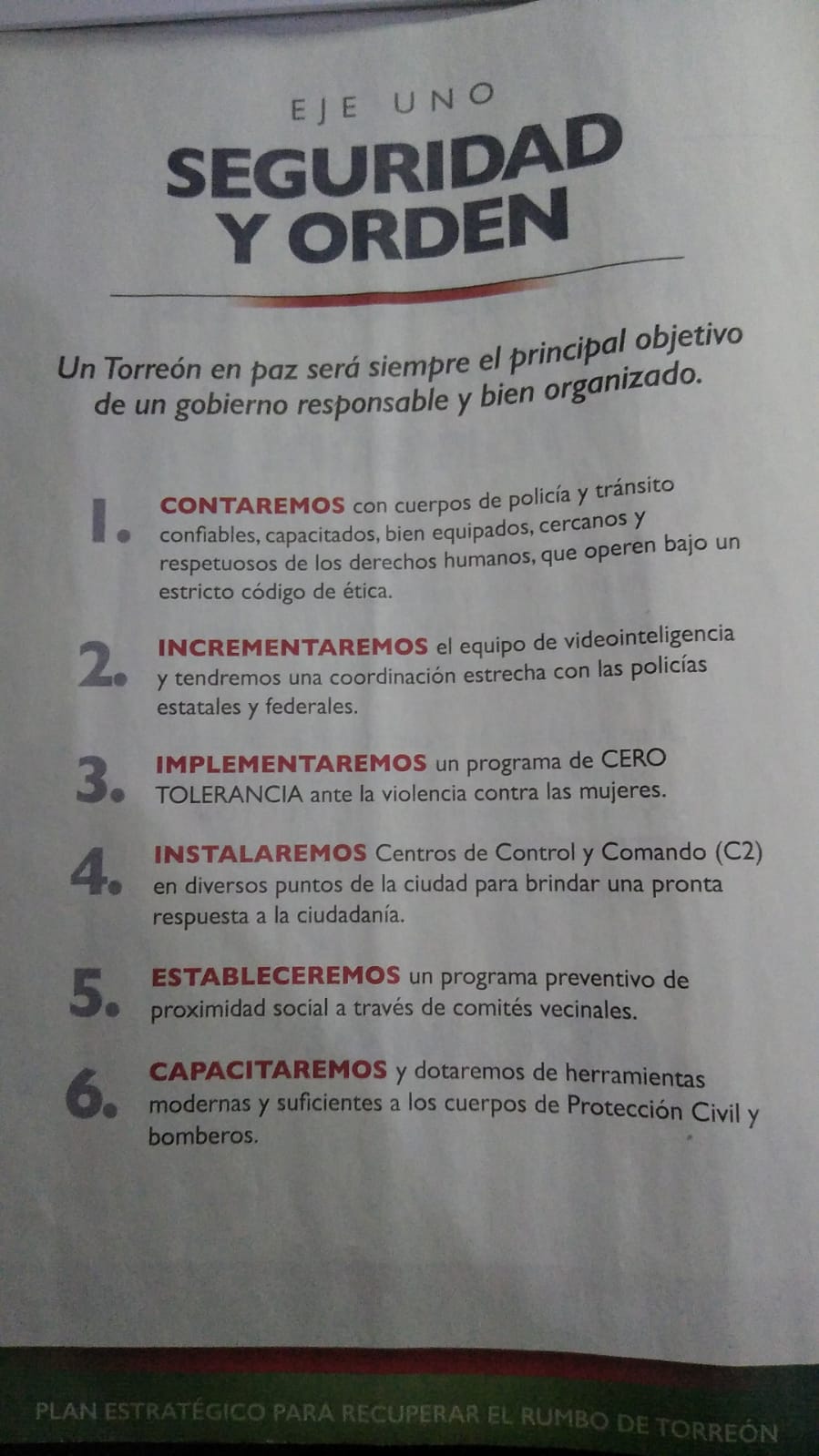 EJE UNO
SEGURIDAD Y ORDEN

Un Torreón en paz será siempre el principal objetivo de un gobierno responsable y bien organizado.

1. CONTAREMOS con cuerpos de policía y tránsito confiables, capacitados, bien equipados, cercanos y respetuosos de los derechos humanos, que operen bajo un estricto código de ética.

2. INCREMENTAREMOS el equipo de videointeligencia y tendremos una coordinación estrecha con las policías estatales y federales.

3. IMPLEMENTAREMOS un programa de CERO TOLERANCIA ante la violencia contra las mujeres.

4. INSTALAREMOS Centros de Control y Comando (C2) en diversos puntos de la ciudad para brindar una pronta respuesta a la ciudadanía.

5. ESTABLECEREMOS un programa preventivo de proximidad social a través de comités vecinales.

6. CAPACITAREMOS y dotaremos de herramientas modernas y suficientes a los cuerpos de Protección Civil y bomberos.

PLAN ESTRATÉGICO PARA RECUPERAR EL RUMBO DE TORREÓN